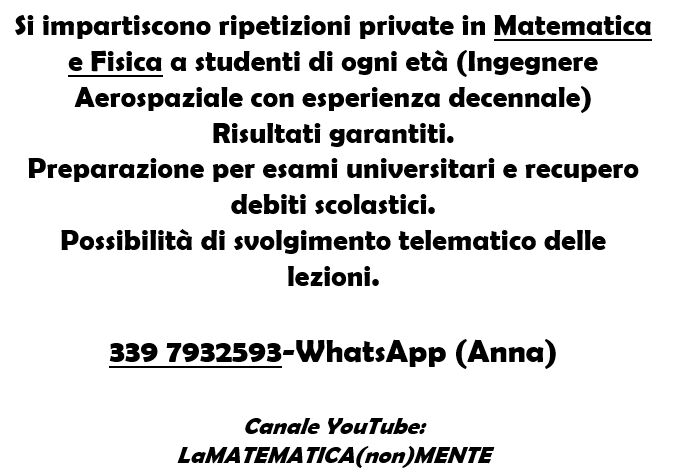 Si impartiscono ripetizioni private in Matematica e Fisica a studenti di ogni età (Ingegnere Aerospaziale con esperienza decennale)
Risultati garantiti.
Preparazione per esami universitari e recupero debiti scolastici.
Possibilità di svolgimento telematico delle lezioni.

339 7932593-WhatsApp (Anna)

Canale YouTube:
LaMATEMATICA(non)MENTE